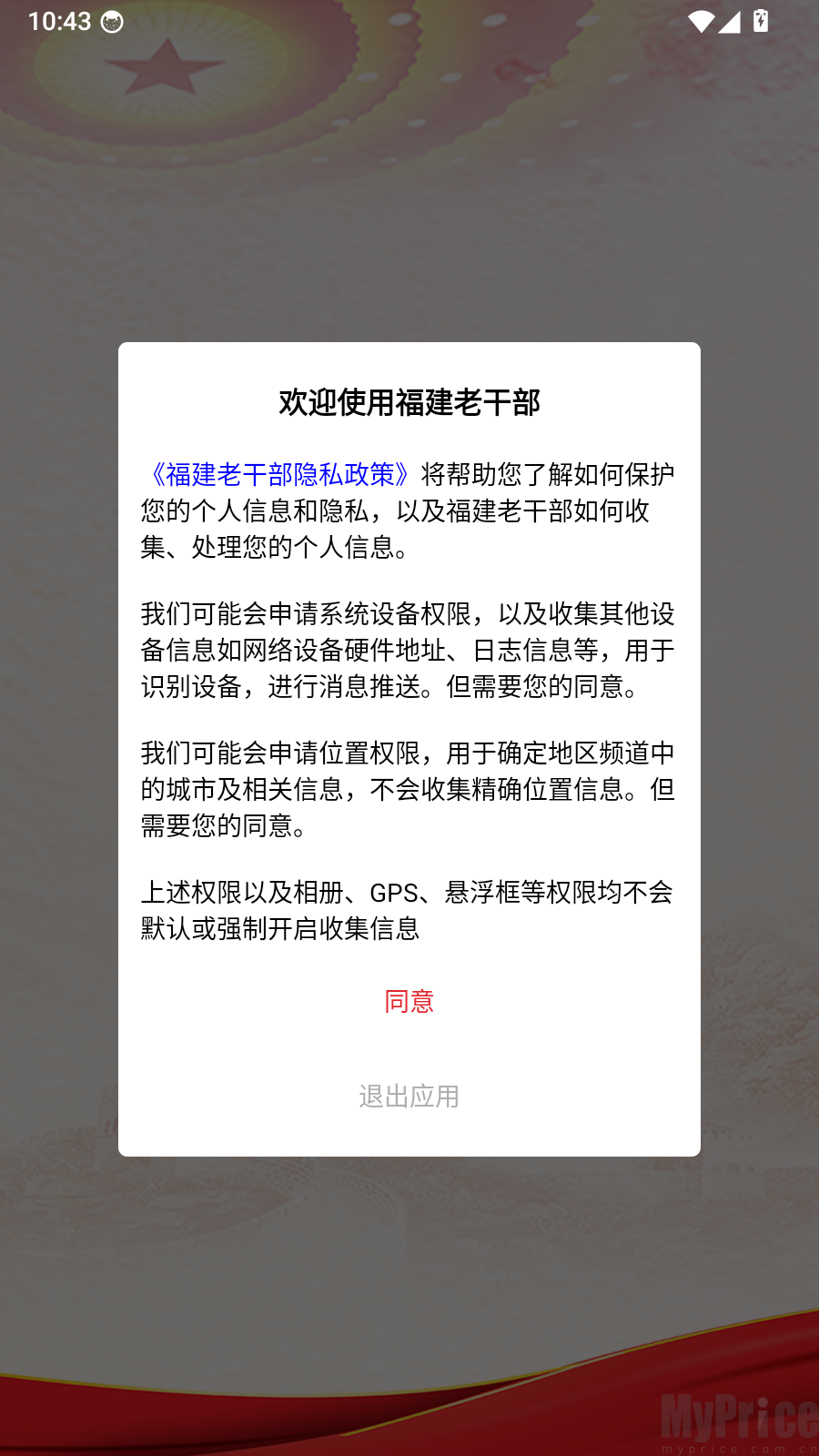 10:43

欢迎使用福建老干部

《福建老干部隐私政策》将帮助您了解如何保护您的个人信息和隐私，以及福建老干部如何收集、处理您的个人信息。

我们可能会申请系统设备权限，以及收集其他设备信息如网络设备硬件地址、日志信息等，用于识别设备，进行消息推送。但需要您的同意。

我们可能会申请位置权限，用于确定地区频道中的城市及相关信息，不会收集精确位置信息。但需要您的同意。

上述权限以及相册、GPS、悬浮框等权限均不会默认或强制开启收集信息

同意

退出应用

MyPrice
myprice.com.cn